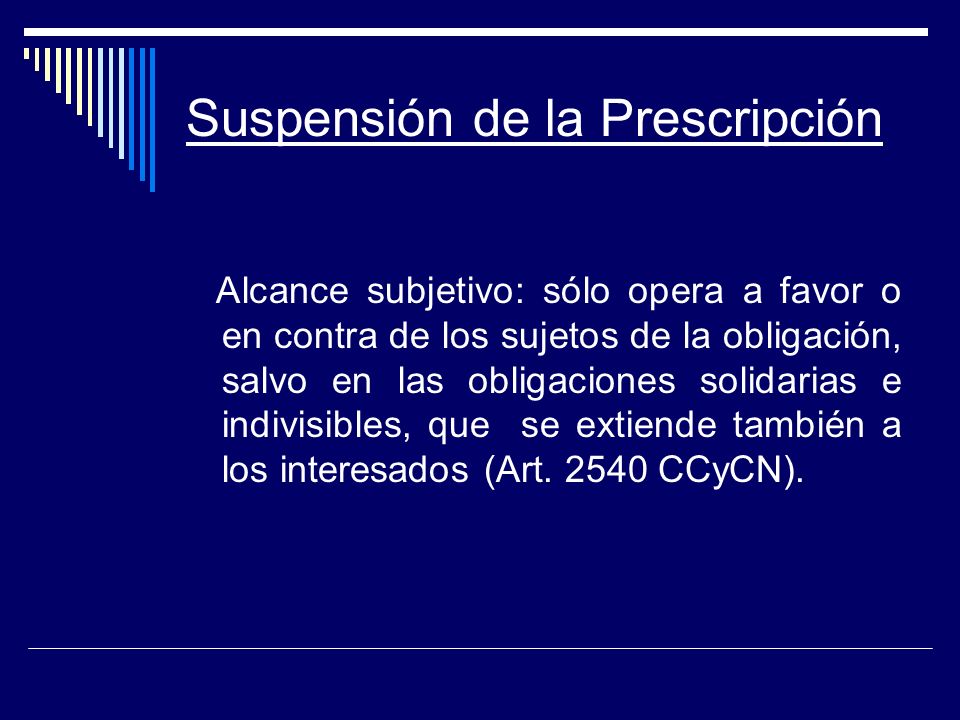 Suspensión de la Prescripción

Alcance subjetivo: sólo opera a favor o en contra de los sujetos de la obligación, salvo en las obligaciones solidarias e indivisibles, que se extiende también a los interesados (Art. 2540 CCyCN).